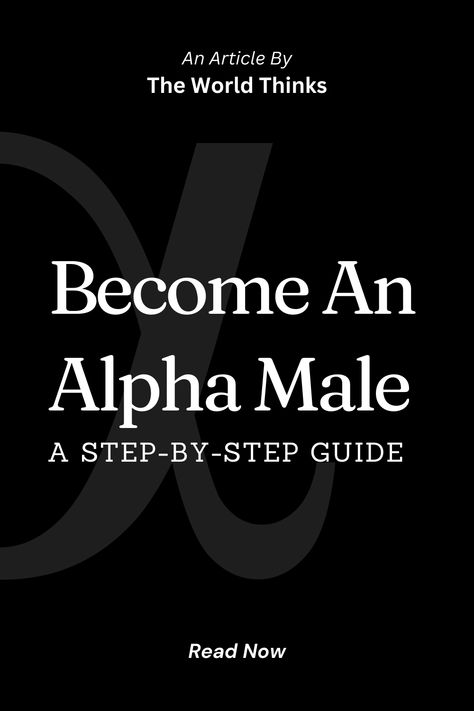 An Article By
The World Thinks

Become An Alpha Male
A STEP-BY-STEP GUIDE

Read Now